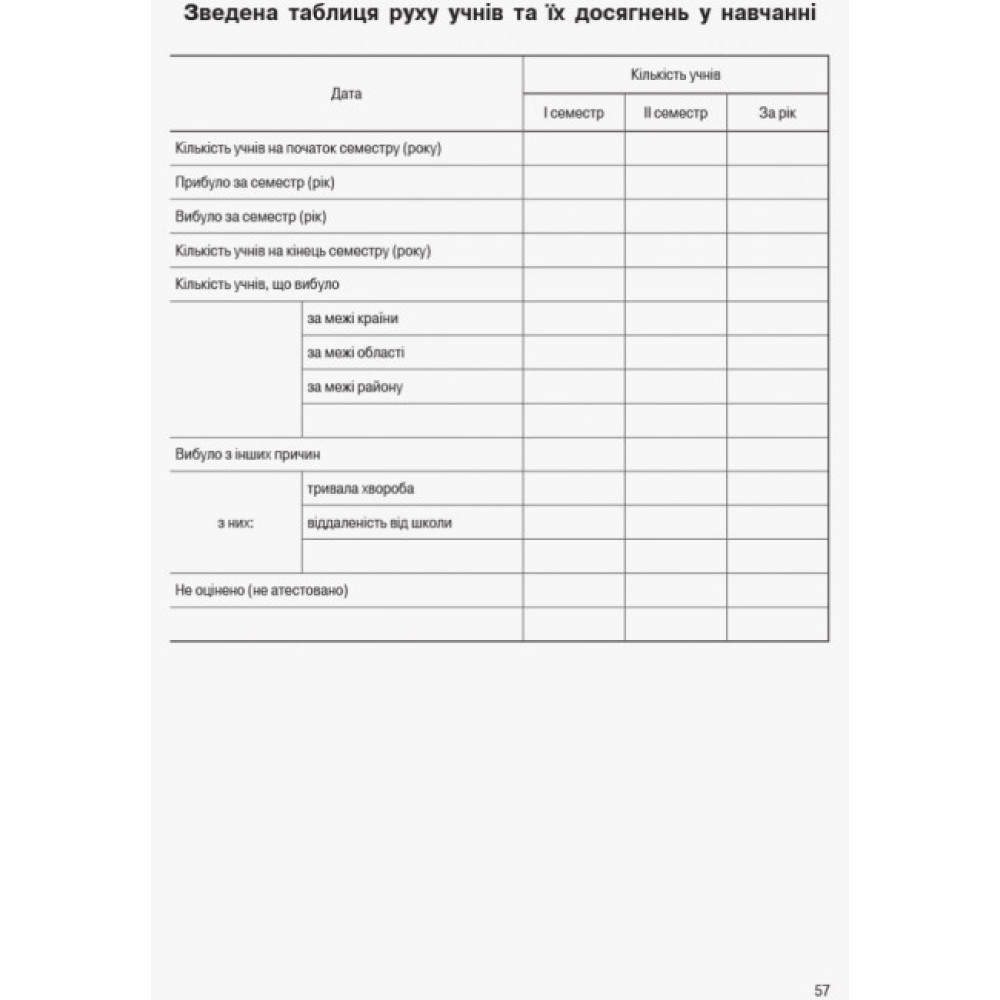 Зведена таблиця руху учнів та їх досягнень у навчанні

| Дата | | Кількість учнів | | |
|---|---|---|---|---|
| | | I семестр | II семестр | За рік |
| Кількість учнів на початок семестру (року) | | | | |
| Прибуло за семестр (рік) | | | | |
| Вибуло за семестр (рік) | | | | |
| Кількість учнів на кінець семестру (року) | | | | |
| Кількість учнів, що вибуло | | | | |
| | за межі країни | | | |
| | за межі області | | | |
| | за межі району | | | |
| | | | | |
| Вибуло з інших причин | | | | |
| з них: | тривала хвороба | | | |
| | віддаленість від школи | | | |
| | | | | |
| Не оцінено (не атестовано) | | | | |
| | | | | |

57